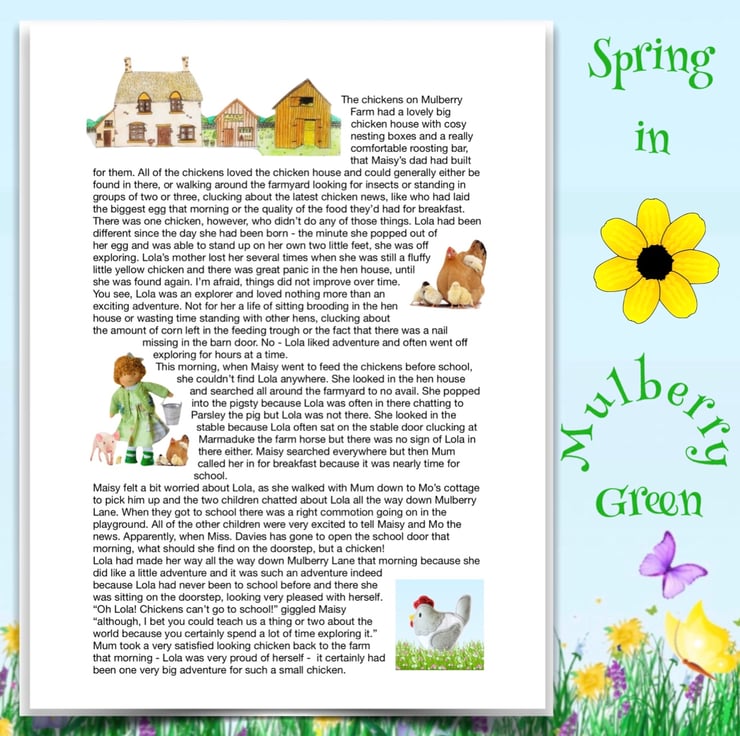 The chickens on Mulberry Farm had a lovely big chicken house with cosy nesting boxes and a really comfortable roosting bar, that Maisy's dad had built for them. All of the chickens loved the chicken house and could generally either be found in there, or walking around the farmyard looking for insects or standing in groups of two or three, clucking about the latest chicken news, like who had laid the biggest egg that morning or the quality of the food they'd had for breakfast. There was one chicken, however, who didn't do any of those things. Lola had been different since the day she had been born - the minute she popped out of her egg and was able to stand up on her own two little feet, she was off exploring. Lola's mother lost her several times when she was still a fluffy little yellow chicken and there was great panic in the hen house, until she was found again. I'm afraid, things did not improve over time. You see, Lola was an explorer and loved nothing more than an exciting adventure. Not for her a life of sitting brooding in the hen house or wasting time standing with other hens, clucking about the amount of corn left in the feeding trough or the fact that there was a nail missing in the barn door. No - Lola liked adventure and often went off exploring for hours at a time.

This morning, when Maisy went to feed the chickens before school, she couldn't find Lola anywhere. She looked in the hen house and searched all around the farmyard to no avail. She popped into the pigsty because Lola was often in there chatting to Parsley the pig but Lola was not there. She looked in the stable because Lola often sat on the stable door clucking at Marmaduke the farm horse but there was no sign of Lola in there either. Maisy searched everywhere but then Mum called her in for breakfast because it was nearly time for school.

Maisy felt a bit worried about Lola, as she walked with Mum down to Mo's cottage to pick him up and the two children chatted about Lola all the way down Mulberry Lane. When they got to school there was a right commotion going on in the playground. All of the other children were very excited to tell Maisy and Mo the news. Apparently, when Miss. Davies has gone to open the school door that morning, what should she find on the doorstep, but a chicken!

Lola had made her way all the way down Mulberry Lane that morning because she did like a little adventure and it was such an adventure indeed because Lola had never been to school before and there she was sitting on the doorstep, looking very pleased with herself.

"Oh Lola! Chickens can't go to school!" giggled Maisy "although, I bet you could teach us a thing or two about the world because you certainly spend a lot of time exploring it."

Mum took a very satisfied looking chicken back to the farm that morning - Lola was very proud of herself - it certainly had been one very big adventure for such a small chicken.

Spring
in
Mulberry
Green